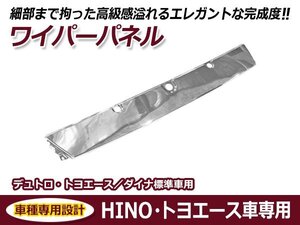 細部まで拘った高級感溢れるエレガントな完成度!!

ワイパーパネル

デュトロ・トヨエース／ダイナ標準車用

車種専用設計

HINO・トヨエース車専用